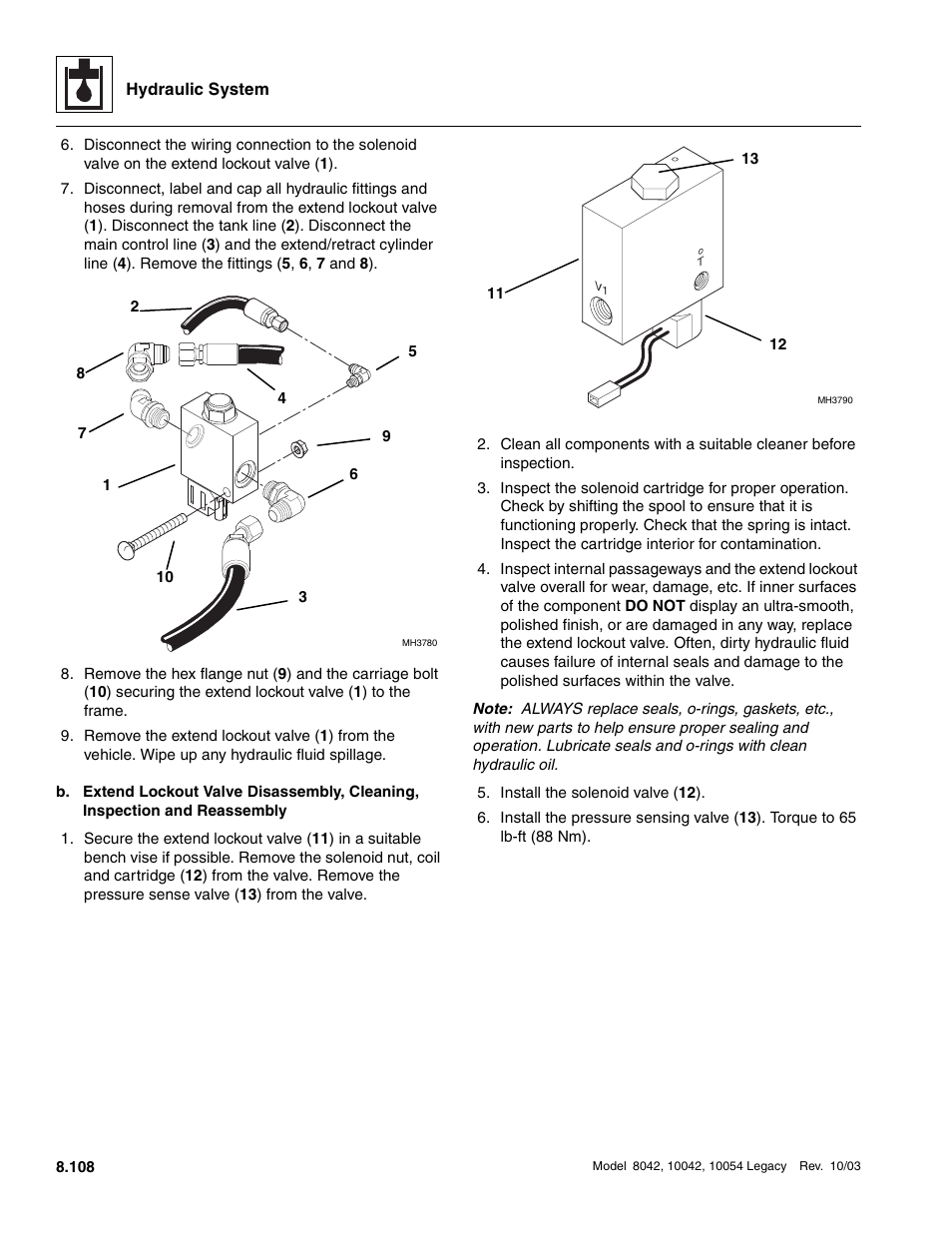 Hydraulic System

6. Disconnect the wiring connection to the solenoid valve on the extend lockout valve (1).

7. Disconnect, label and cap all hydraulic fittings and hoses during removal from the extend lockout valve (1). Disconnect the tank line (2). Disconnect the main control line (3) and the extend/retract cylinder line (4). Remove the fittings (5, 6, 7 and 8).

2
8
5
4
7
9
1
6
10
3
MH3780

8. Remove the hex flange nut (9) and the carriage bolt (10) securing the extend lockout valve (1) to the frame.

9. Remove the extend lockout valve (1) from the vehicle. Wipe up any hydraulic fluid spillage.

b. Extend Lockout Valve Disassembly, Cleaning, Inspection and Reassembly

1. Secure the extend lockout valve (11) in a suitable bench vise if possible. Remove the solenoid nut, coil and cartridge (12) from the valve. Remove the pressure sense valve (13) from the valve.

13
11
$V_1$
T
12
MH3790

2. Clean all components with a suitable cleaner before inspection.

3. Inspect the solenoid cartridge for proper operation. Check by shifting the spool to ensure that it is functioning properly. Check that the spring is intact. Inspect the cartridge interior for contamination.

4. Inspect internal passageways and the extend lockout valve overall for wear, damage, etc. If inner surfaces of the component DO NOT display an ultra-smooth, polished finish, or are damaged in any way, replace the extend lockout valve. Often, dirty hydraulic fluid causes failure of internal seals and damage to the polished surfaces within the valve.

Note: ALWAYS replace seals, o-rings, gaskets, etc., with new parts to help ensure proper sealing and operation. Lubricate seals and o-rings with clean hydraulic oil.

5. Install the solenoid valve (12).

6. Install the pressure sensing valve (13). Torque to 65 lb-ft (88 Nm).

8.108

Model 8042, 10042, 10054 Legacy Rev. 10/03